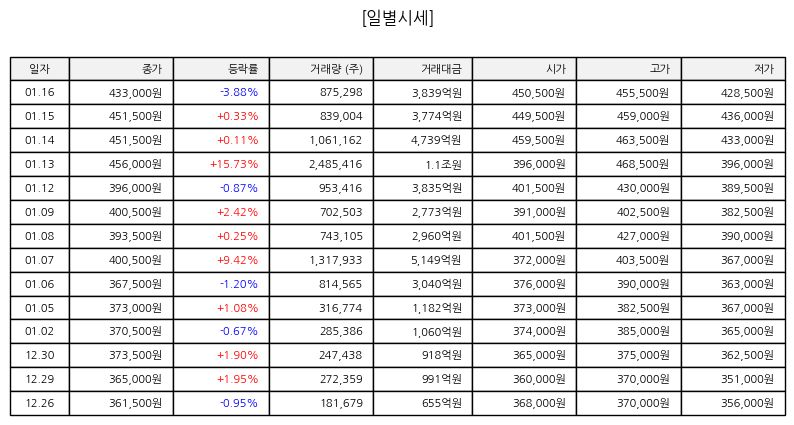 [일별시세]

| 일자 | 종가 | 등락률 | 거래량 (주) | 거래대금 | 시가 | 고가 | 저가 |
|---|---|---|---|---|---|---|---|
| 01.16 | 433,000원 | -3.88% | 875,298 | 3,839억원 | 450,500원 | 455,500원 | 428,500원 |
| 01.15 | 451,500원 | +0.33% | 839,004 | 3,774억원 | 449,500원 | 459,000원 | 436,000원 |
| 01.14 | 451,500원 | +0.11% | 1,061,162 | 4,739억원 | 459,500원 | 463,500원 | 433,000원 |
| 01.13 | 456,000원 | +15.73% | 2,485,416 | 1.1조원 | 396,000원 | 468,500원 | 396,000원 |
| 01.12 | 396,000원 | -0.87% | 953,416 | 3,835억원 | 401,500원 | 430,000원 | 389,500원 |
| 01.09 | 400,500원 | +2.42% | 702,503 | 2,773억원 | 391,000원 | 402,500원 | 382,500원 |
| 01.08 | 393,500원 | +0.25% | 743,105 | 2,960억원 | 401,500원 | 427,000원 | 390,000원 |
| 01.07 | 400,500원 | +9.42% | 1,317,933 | 5,149억원 | 372,000원 | 403,500원 | 367,000원 |
| 01.06 | 367,500원 | -1.20% | 814,565 | 3,040억원 | 376,000원 | 390,000원 | 363,000원 |
| 01.05 | 373,000원 | +1.08% | 316,774 | 1,182억원 | 373,000원 | 382,500원 | 367,000원 |
| 01.02 | 370,500원 | -0.67% | 285,386 | 1,060억원 | 374,000원 | 385,000원 | 365,000원 |
| 12.30 | 373,500원 | +1.90% | 247,438 | 918억원 | 365,000원 | 375,000원 | 362,500원 |
| 12.29 | 365,000원 | +1.95% | 272,359 | 991억원 | 360,000원 | 370,000원 | 351,000원 |
| 12.26 | 361,500원 | -0.95% | 181,679 | 655억원 | 368,000원 | 370,000원 | 356,000원 |